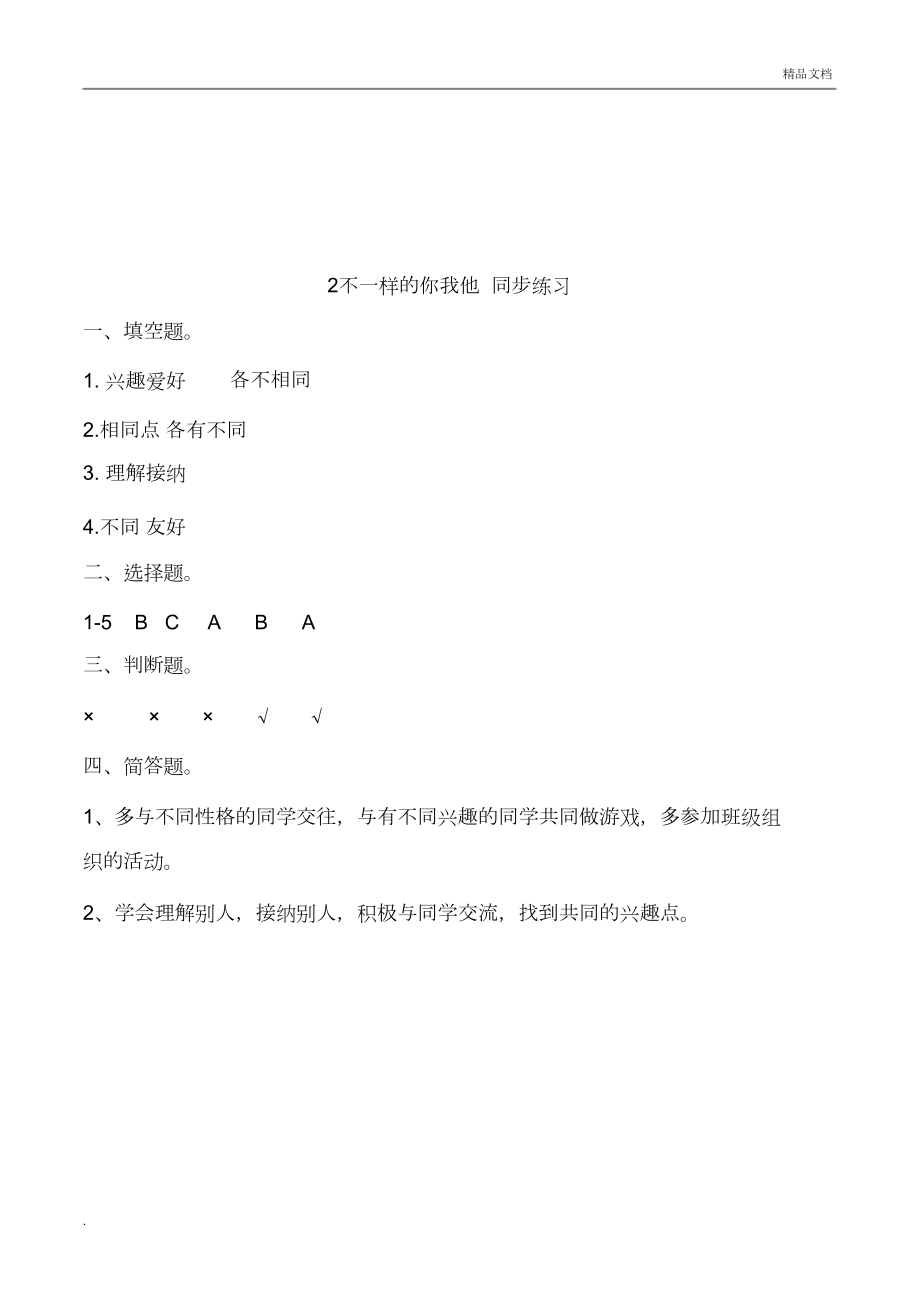 精品文档

2不一样的你我他 同步练习

一、填空题。

1. 兴趣爱好 各不相同

2.相同点 各有不同

3. 理解接纳

4.不同 友好

二、选择题。

1-5 B C A B A

三、判断题。

× × × √ √

四、简答题。

1、多与不同性格的同学交往，与有不同兴趣的同学共同做游戏，多参加班级组织的活动。

2、学会理解别人，接纳别人，积极与同学交流，找到共同的兴趣点。

.